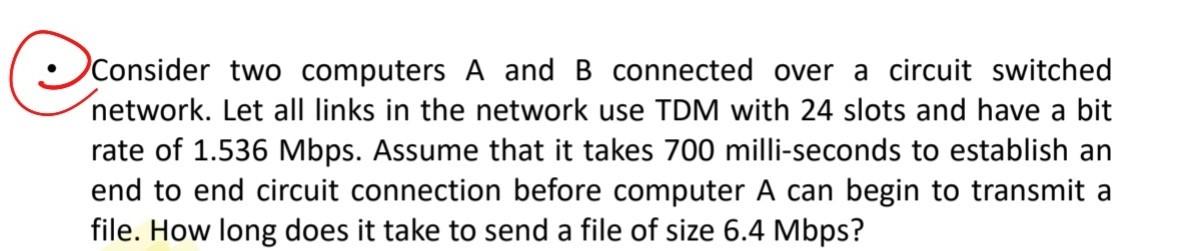 • Consider two computers A and B connected over a circuit switched network. Let all links in the network use TDM with 24 slots and have a bit rate of 1.536 Mbps. Assume that it takes 700 milli-seconds to establish an end to end circuit connection before computer A can begin to transmit a file. How long does it take to send a file of size 6.4 Mbps?